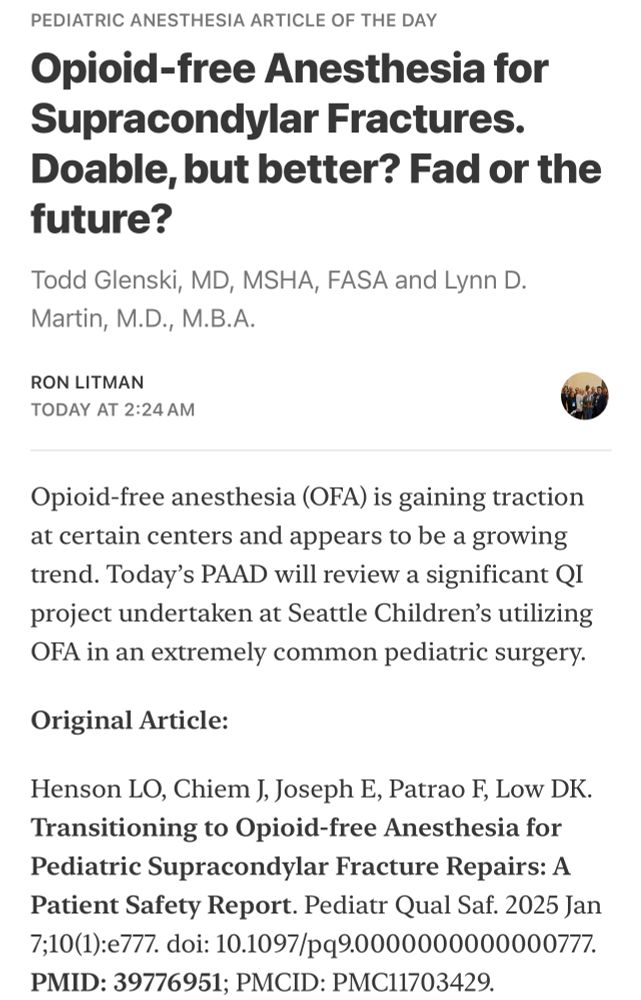 PEDIATRIC ANESTHESIA ARTICLE OF THE DAY

Opioid-free Anesthesia for Supracondylar Fractures. Doable, but better? Fad or the future?

Todd Glenski, MD, MSHA, FASA and Lynn D. Martin, M.D., M.B.A.

RON LITMAN
TODAY AT 2:24 AM

Opioid-free anesthesia (OFA) is gaining traction at certain centers and appears to be a growing trend. Today's PAAD will review a significant QI project undertaken at Seattle Children's utilizing OFA in an extremely common pediatric surgery.

Original Article:

Henson LO, Chiem J, Joseph E, Patrao F, Low DK. Transitioning to Opioid-free Anesthesia for Pediatric Supracondylar Fracture Repairs: A Patient Safety Report. Pediatr Qual Saf. 2025 Jan 7;10(1):e777. doi: 10.1097/pq9.0000000000000777. PMID: 39776951; PMCID: PMC11703429.